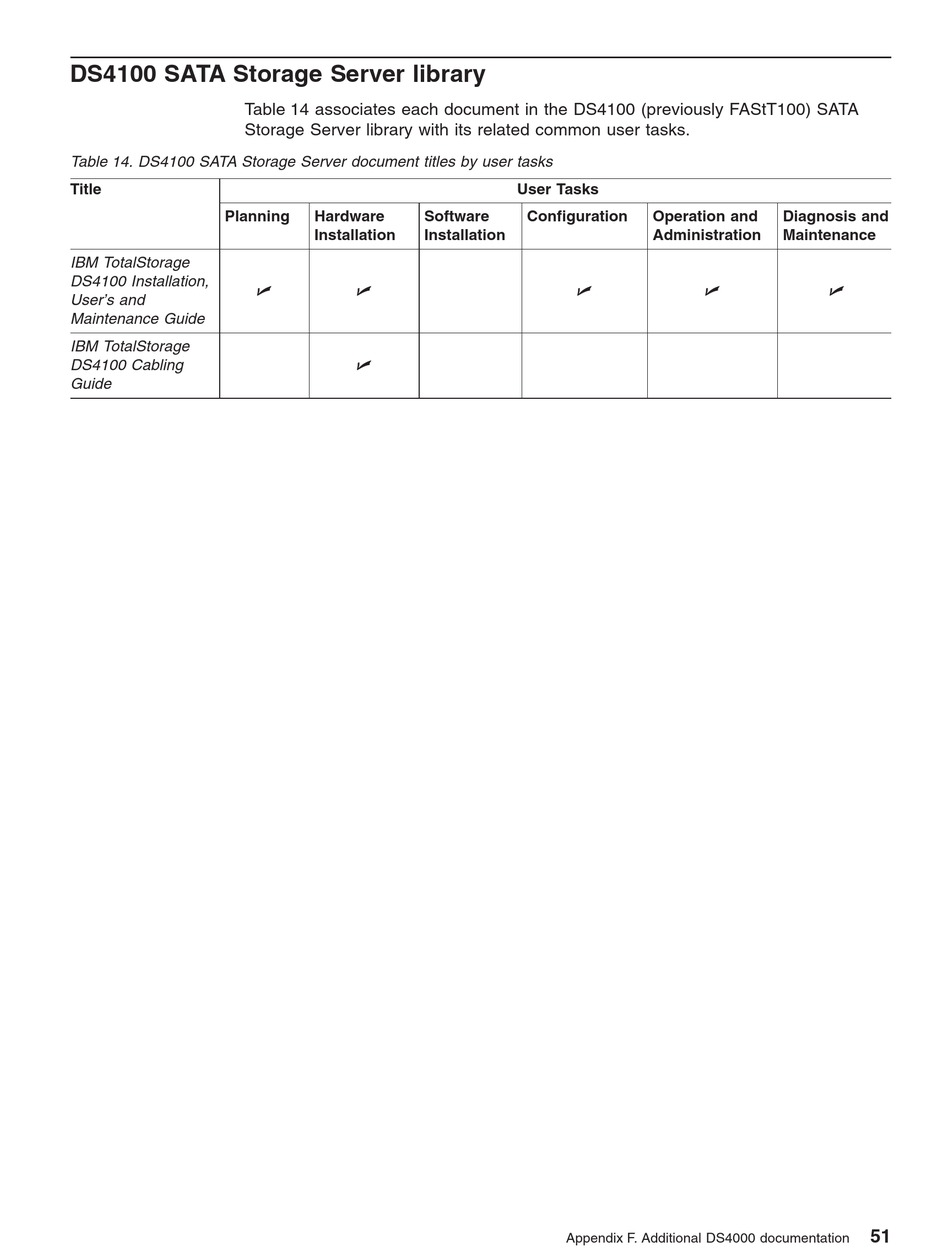 DS4100 SATA Storage Server library

Table 14 associates each document in the DS4100 (previously FAStT100) SATA Storage Server library with its related common user tasks.

Table 14. DS4100 SATA Storage Server document titles by user tasks

| Title | User Tasks | | | | | |
|---|---|---|---|---|---|---|
| | Planning | Hardware Installation | Software Installation | Configuration | Operation and Administration | Diagnosis and Maintenance |
| IBM TotalStorage DS4100 Installation, User's and Maintenance Guide | ✓ | ✓ | | ✓ | ✓ | ✓ |
| IBM TotalStorage DS4100 Cabling Guide | | ✓ | | | | |

Appendix F. Additional DS4000 documentation 51